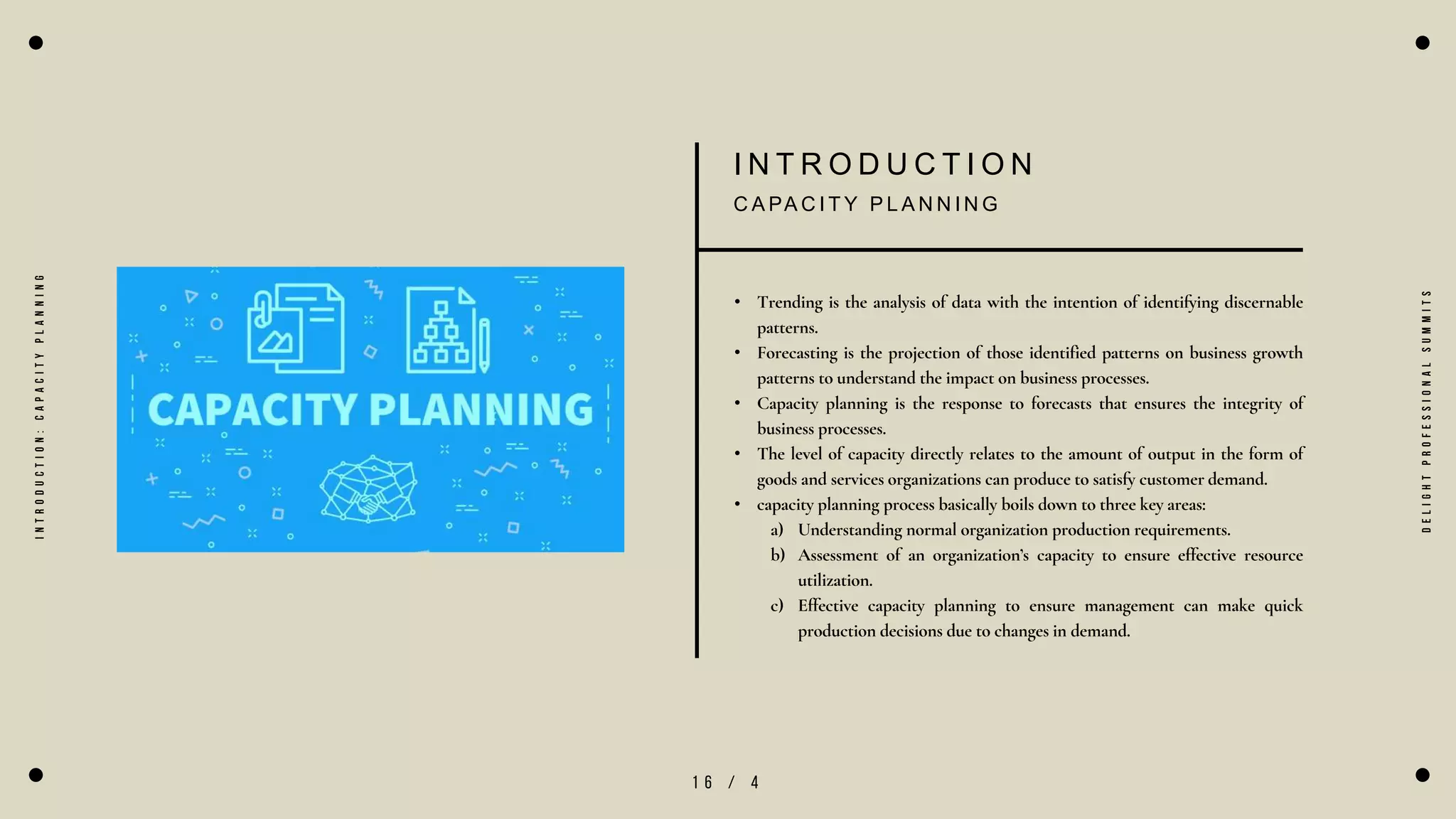 INTRODUCTION: CAPACITY PLANNING

CAPACITY PLANNING

INTRODUCTION

CAPACITY PLANNING

• Trending is the analysis of data with the intention of identifying discernable patterns.
• Forecasting is the projection of those identified patterns on business growth patterns to understand the impact on business processes.
• Capacity planning is the response to forecasts that ensures the integrity of business processes.
• The level of capacity directly relates to the amount of output in the form of goods and services organizations can produce to satisfy customer demand.
• capacity planning process basically boils down to three key areas:
a) Understanding normal organization production requirements.
b) Assessment of an organization's capacity to ensure effective resource utilization.
c) Effective capacity planning to ensure management can make quick production decisions due to changes in demand.

DELIGHT PROFESSIONAL SUMMITS

16 / 4